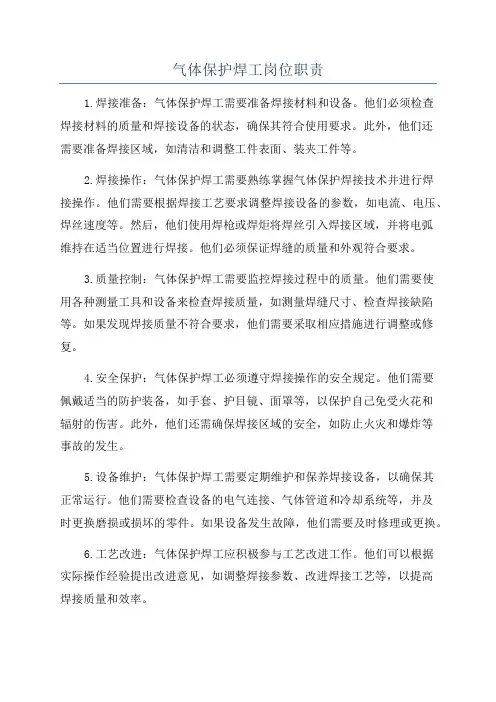 气体保护焊工岗位职责

1.焊接准备：气体保护焊工需要准备焊接材料和设备。他们必须检查焊接材料的质量和焊接设备的状态，确保其符合使用要求。此外，他们还需要准备焊接区域，如清洁和调整工件表面、装夹工件等。

2.焊接操作：气体保护焊工需要熟练掌握气体保护焊接技术并进行焊接操作。他们需要根据焊接工艺要求调整焊接设备的参数，如电流、电压、焊丝速度等。然后，他们使用焊枪或焊炬将焊丝引入焊接区域，并将电弧维持在适当位置进行焊接。他们必须保证焊缝的质量和外观符合要求。

3.质量控制：气体保护焊工需要监控焊接过程中的质量。他们需要使用各种测量工具和设备来检查焊接质量，如测量焊缝尺寸、检查焊接缺陷等。如果发现焊接质量不符合要求，他们需要采取相应措施进行调整或修复。

4.安全保护：气体保护焊工必须遵守焊接操作的安全规定。他们需要佩戴适当的防护装备，如手套、护目镜、面罩等，以保护自己免受火花和辐射的伤害。此外，他们还需确保焊接区域的安全，如防止火灾和爆炸等事故的发生。

5.设备维护：气体保护焊工需要定期维护和保养焊接设备，以确保其正常运行。他们需要检查设备的电气连接、气体管道和冷却系统等，并及时更换磨损或损坏的零件。如果设备发生故障，他们需要及时修理或更换。

6.工艺改进：气体保护焊工应积极参与工艺改进工作。他们可以根据实际操作经验提出改进意见，如调整焊接参数、改进焊接工艺等，以提高焊接质量和效率。